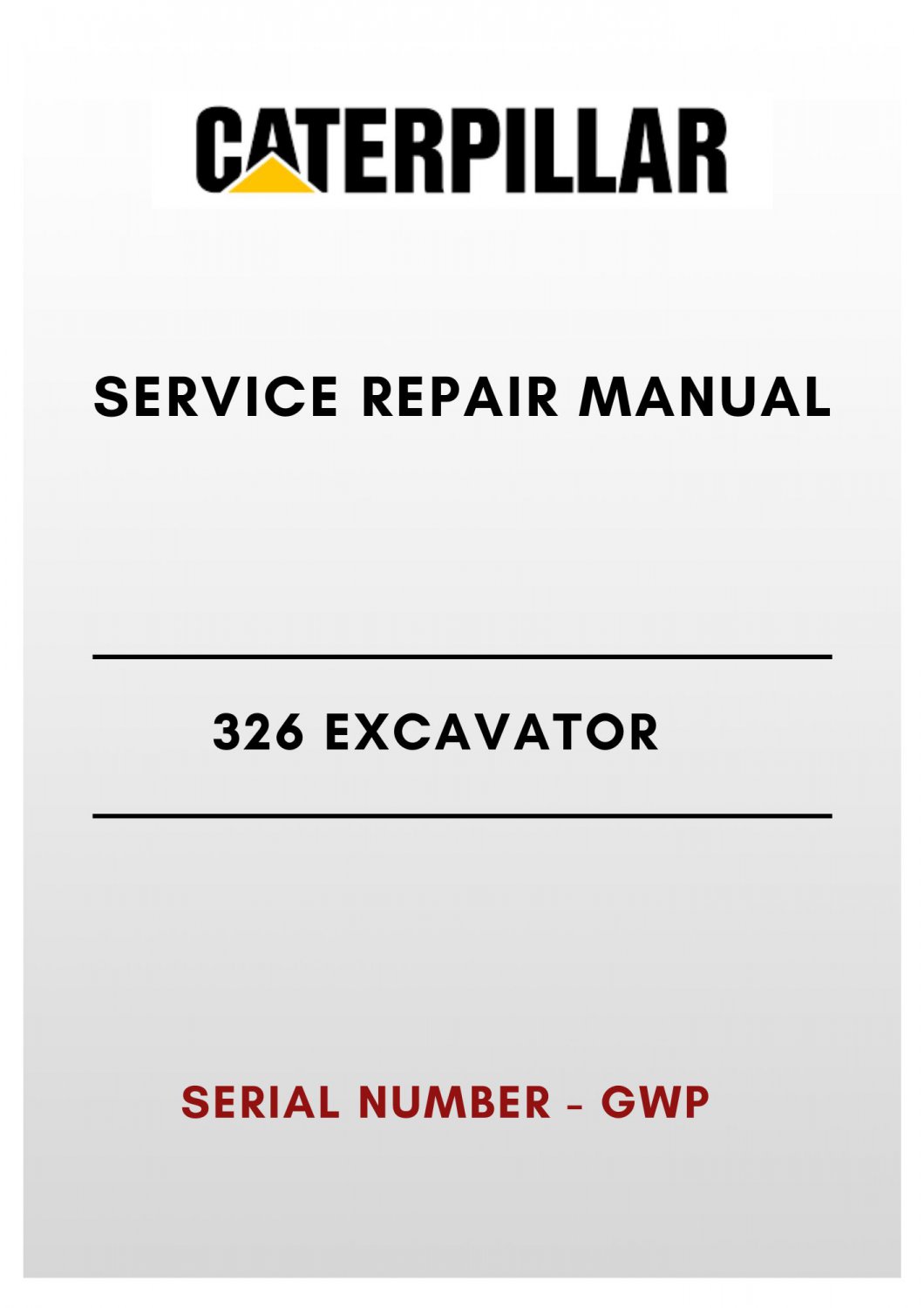 CATERPILLAR

SERVICE REPAIR MANUAL

326 EXCAVATOR

SERIAL NUMBER - GWP